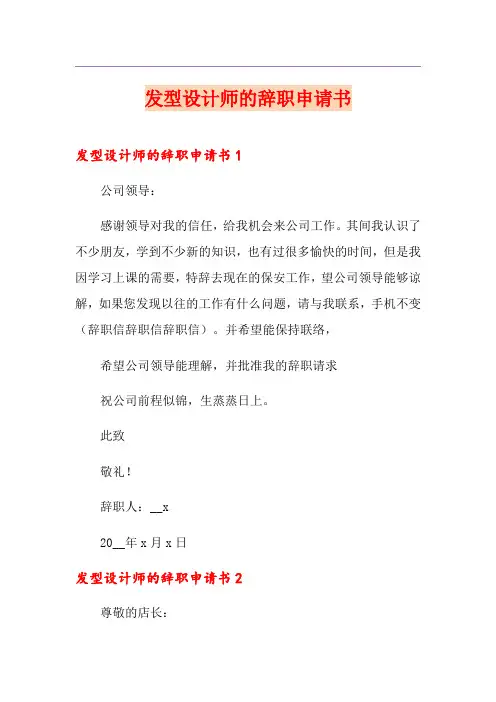 发型设计师的辞职申请书

发型设计师的辞职申请书 1

公司领导：

感谢领导对我的信任，给我机会来公司工作。其间我认识了不少朋友，学到不少新的知识，也有过很多愉快的时间，但是我因学习上课的需要，特辞去现在的保安工作，望公司领导能够谅解，如果您发现以往的工作有什么问题，请与我联系，手机不变（辞职信辞职信辞职信）。并希望能保持联络，

希望公司领导能理解，并批准我的辞职请求

祝公司前程似锦，生蒸蒸日上。

此致

敬礼！

辞职人：__x

20__年 x 月 x 日

发型设计师的辞职申请书 2

尊敬的店长：